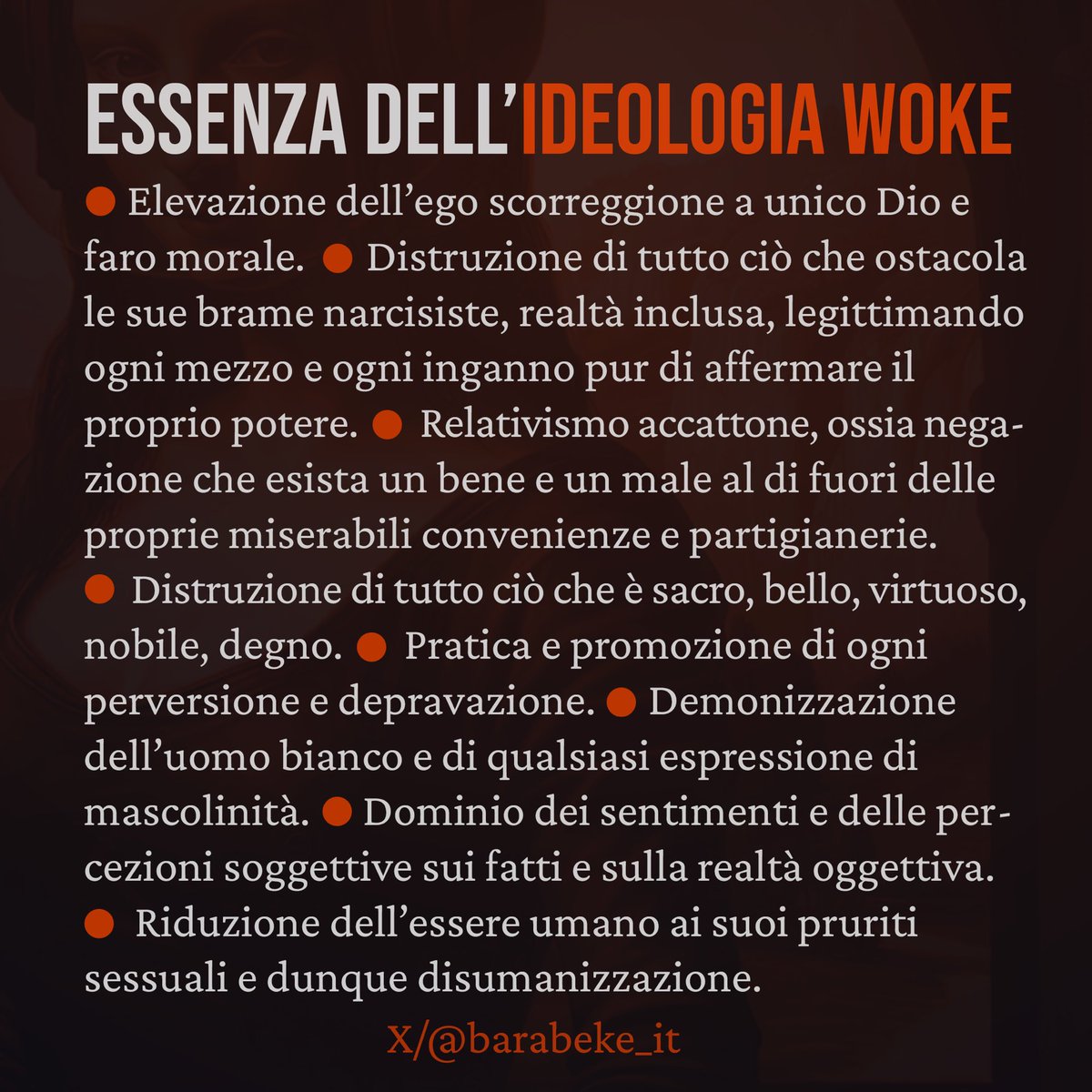 ESSENZA DELL'IDEOLOGIA WOKE

• Elevazione dell'ego scorreggione a unico Dio e faro morale. • Distruzione di tutto ciò che ostacola le sue brame narcisiste, realtà inclusa, legittimando ogni mezzo e ogni inganno pur di affermare il proprio potere. • Relativismo accattone, ossia negazione che esista un bene e un male al di fuori delle proprie miserabili convenienze e partigianerie. • Distruzione di tutto ciò che è sacro, bello, virtuoso, nobile, degno. • Pratica e promozione di ogni perversione e depravazione. • Demonizzazione dell'uomo bianco e di qualsiasi espressione di mascolinità. • Dominio dei sentimenti e delle percezioni soggettive sui fatti e sulla realtà oggettiva. • Riduzione dell'essere umano ai suoi pruriti sessuali e dunque disumanizzazione.

X/@barabeke_it